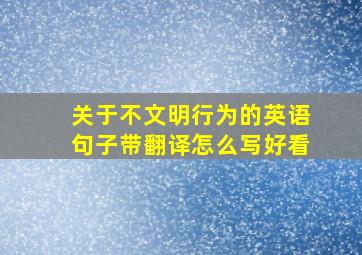 关于不文明行为的英语句子带翻译怎么写好看